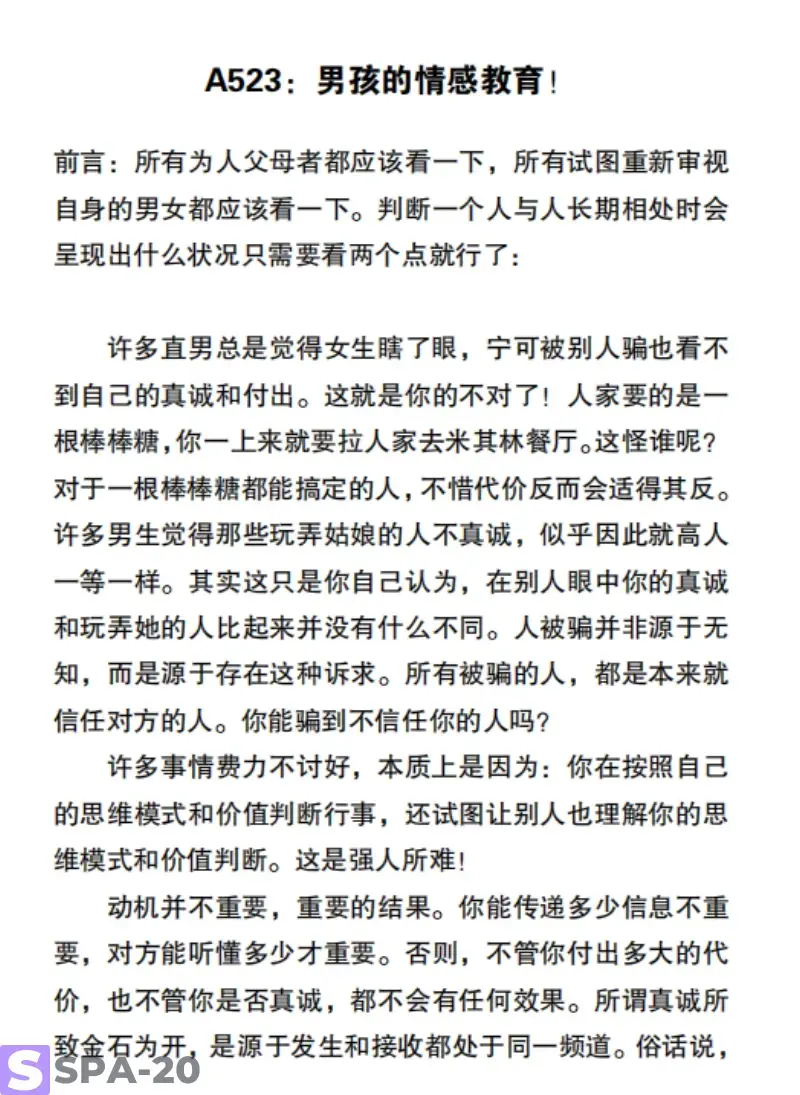 A523：男孩的情感教育！

前言：所有为人父母者都应该看一下，所有试图重新审视自身的男女都应该看一下。判断一个人与人长期相处时会呈现出什么状况只需要看两个点就行了：

许多直男总是觉得女生瞎了眼，宁可被别人骗也看不到自己的真诚和付出。这就是你的不对了！人家要的是一根棒棒糖，你一上来就要拉人家去米其林餐厅。这怪谁呢？对于一根棒棒糖都能搞定的人，不惜代价反而会适得其反。许多男生觉得那些玩弄姑娘的人不真诚，似乎因此就高人一等一样。其实这只是你自己认为，在别人眼中你的真诚和玩弄她的人比起来并没有什么不同。人被骗并非源于无知，而是源于存在这种诉求。所有被骗的人，都是本来就信任对方的人。你能骗到不信任你的人吗？

许多事情费力不讨好，本质上是因为：你在按照自己的思维模式和价值判断行事，还试图让别人也理解你的思维模式和价值判断。这是强人所难！

动机并不重要，重要的结果。你能传递多少信息不重要，对方能听懂多少才重要。否则，不管你付出多大的代价，也不管你是否真诚，都不会有任何效果。所谓真诚所致金石为开，是源于发生和接收都处于同一频道。俗话说，

SPA-20